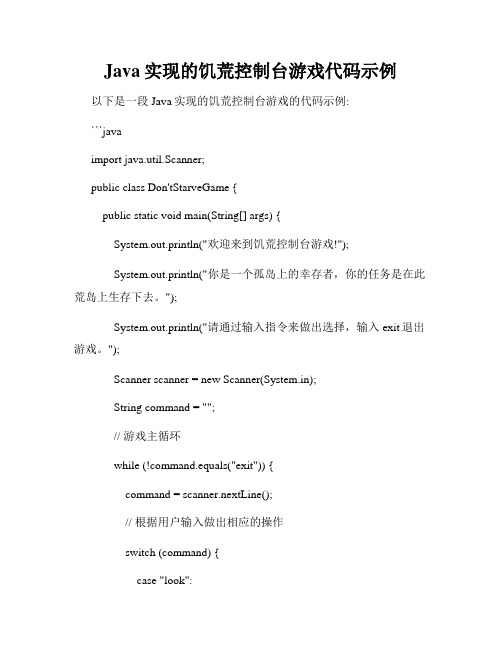 Java 实现的饥荒控制台游戏代码示例

以下是一段 Java 实现的饥荒控制台游戏的代码示例:

```java

import java.util.Scanner;

public class Don'tStarveGame {

public static void main(String[] args) {

System.out.println("欢迎来到饥荒控制台游戏!");

System.out.println("你是一个孤岛上的幸存者，你的任务是在此荒岛上生存下去。");

System.out.println("请通过输入指令来做出选择，输入 exit 退出游戏。");

Scanner scanner = new Scanner(System.in);

String command = "";

// 游戏主循环

while (!command.equals("exit")) {

command = scanner.nextLine();

// 根据用户输入做出相应的操作

switch (command) {

case "look":